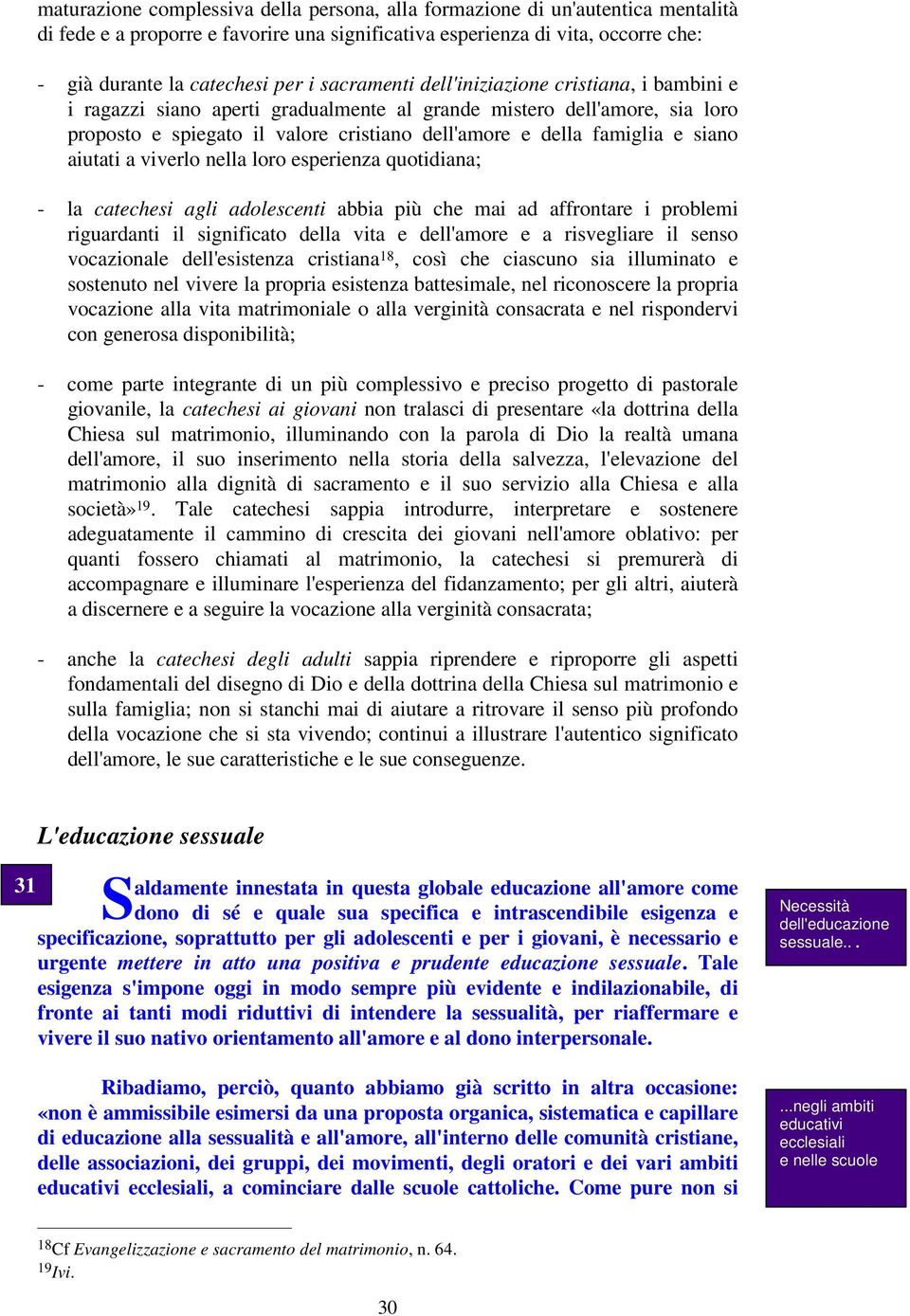 maturazione complessiva della persona, alla formazione di un'autentica mentalità di fede e a proporre e favorire una significativa esperienza di vita, occorre che:

- già durante la catechesi per i sacramenti dell'iniziazione cristiana, i bambini e i ragazzi siano aperti gradualmente al grande mistero dell'amore, sia loro proposto e spiegato il valore cristiano dell'amore e della famiglia e siano aiutati a viverlo nella loro esperienza quotidiana;

- la catechesi agli adolescenti abbia più che mai ad affrontare i problemi riguardanti il significato della vita e dell'amore e a risvegliare il senso vocazionale dell'esistenza cristiana$^{18}$, così che ciascuno sia illuminato e sostenuto nel vivere la propria esistenza battesimale, nel riconoscere la propria vocazione alla vita matrimoniale o alla verginità consacrata e nel rispondervi con generosa disponibilità;

- come parte integrante di un più complessivo e preciso progetto di pastorale giovanile, la catechesi ai giovani non tralasci di presentare «la dottrina della Chiesa sul matrimonio, illuminando con la parola di Dio la realtà umana dell'amore, il suo inserimento nella storia della salvezza, l'elevazione del matrimonio alla dignità di sacramento e il suo servizio alla Chiesa e alla società»$^{19}$. Tale catechesi sappia introdurre, interpretare e sostenere adeguatamente il cammino di crescita dei giovani nell'amore oblativo: per quanti fossero chiamati al matrimonio, la catechesi si premurerà di accompagnare e illuminare l'esperienza del fidanzamento; per gli altri, aiuterà a discernere e a seguire la vocazione alla verginità consacrata;

- anche la catechesi degli adulti sappia riprendere e riproporre gli aspetti fondamentali del disegno di Dio e della dottrina della Chiesa sul matrimonio e sulla famiglia; non si stanchi mai di aiutare a ritrovare il senso più profondo della vocazione che si sta vivendo; continui a illustrare l'autentico significato dell'amore, le sue caratteristiche e le sue conseguenze.

L'educazione sessuale

31

Saldamente innestata in questa globale educazione all'amore come dono di sé e quale sua specifica e intrascendibile esigenza e specificazione, soprattutto per gli adolescenti e per i giovani, è necessario e urgente mettere in atto una positiva e prudente educazione sessuale. Tale esigenza s'impone oggi in modo sempre più evidente e indilazionabile, di fronte ai tanti modi riduttivi di intendere la sessualità, per riaffermare e vivere il suo nativo orientamento all'amore e al dono interpersonale.

Necessità dell'educazione sessuale...

Ribadiamo, perciò, quanto abbiamo già scritto in altra occasione: «non è ammissibile esimersi da una proposta organica, sistematica e capillare di educazione alla sessualità e all'amore, all'interno delle comunità cristiane, delle associazioni, dei gruppi, dei movimenti, degli oratori e dei vari ambiti educativi ecclesiali, a cominciare dalle scuole cattoliche. Come pure non si

...negli ambiti educativi ecclesiali e nelle scuole

$^{18}$Cf Evangelizzazione e sacramento del matrimonio, n. 64.
$^{19}$Ivi.

30